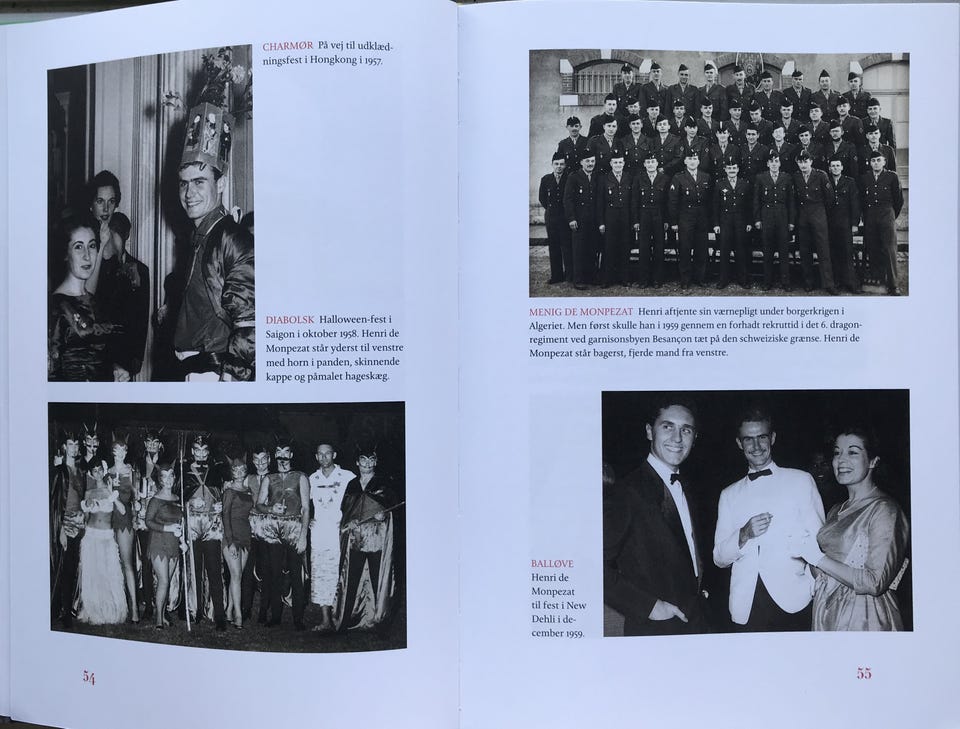 CHARMØR På vej til udklædningsfest i Hongkong i 1957.

DIABOLSK Halloween-fest i Saigon i oktober 1958. Henri de Monpezat står yderst til venstre med horn i panden, skinnende kappe og påmalet hageskæg.

54

MENIG DE MONPEZAT Henri aftjente sin værnepligt under borgerkrigen i Algeriet. Men først skulle han i 1959 gennem en forhadt rekruttid i det 6. dragonregiment ved garnisonsbyen Besançon tæt på den schweiziske grænse. Henri de Monpezat står bagerst, fjerde mand fra venstre.

BALLØVE Henri de Monpezat til fest i New Dehli i december 1959.

55